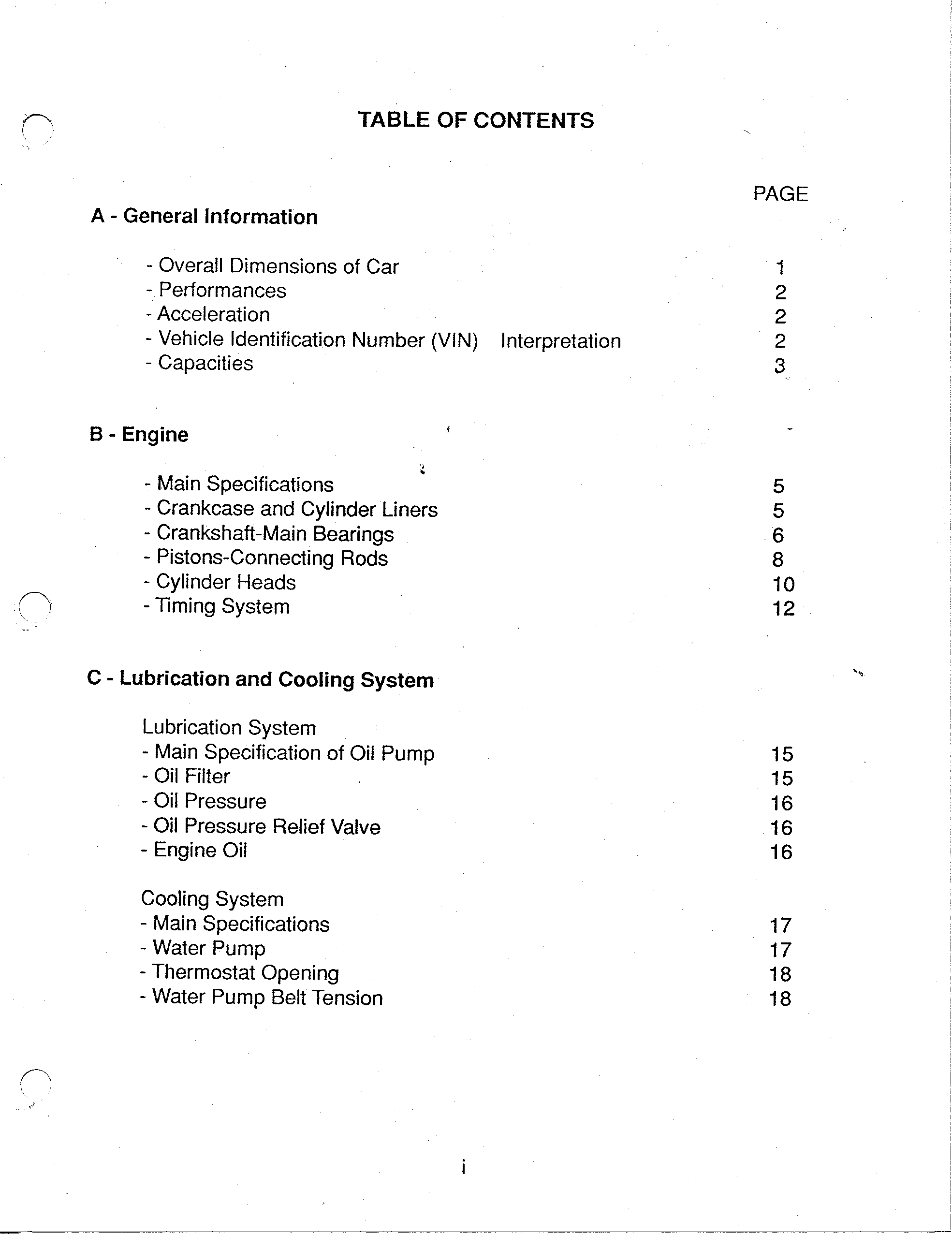 TABLE OF CONTENTS

PAGE

A - General Information

- Overall Dimensions of Car 1
- Performances 2
- Acceleration 2
- Vehicle Identification Number (VIN) Interpretation 2
- Capacities 3

B - Engine

- Main Specifications 5
- Crankcase and Cylinder Liners 5
- Crankshaft-Main Bearings 6
- Pistons-Connecting Rods 8
- Cylinder Heads 10
- Timing System 12

C - Lubrication and Cooling System

Lubrication System
- Main Specification of Oil Pump 15
- Oil Filter 15
- Oil Pressure 16
- Oil Pressure Relief Valve 16
- Engine Oil 16

Cooling System
- Main Specifications 17
- Water Pump 17
- Thermostat Opening 18
- Water Pump Belt Tension 18

i